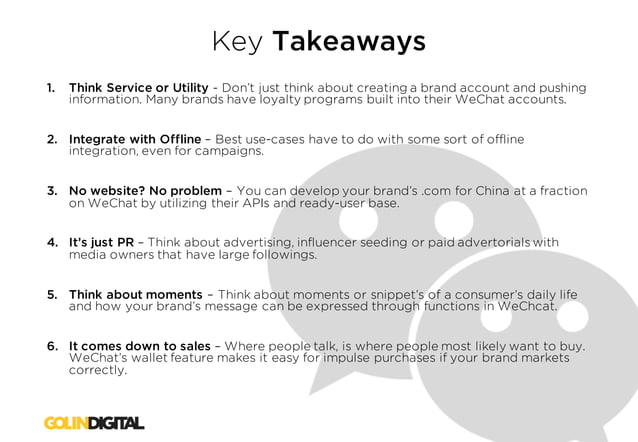 Key Takeaways

1. Think Service or Utility - Don't just think about creating a brand account and pushing information. Many brands have loyalty programs built into their WeChat accounts.

2. Integrate with Offline – Best use-cases have to do with some sort of offline integration, even for campaigns.

3. No website? No problem – You can develop your brand's .com for China at a fraction on WeChat by utilizing their APIs and ready-user base.

4. It's just PR – Think about advertising, influencer seeding or paid advertorials with media owners that have large followings.

5. Think about moments – Think about moments or snippet's of a consumer's daily life and how your brand's message can be expressed through functions in WeChcat.

6. It comes down to sales – Where people talk, is where people most likely want to buy. WeChat's wallet feature makes it easy for impulse purchases if your brand markets correctly.

GOLINDIGITAL